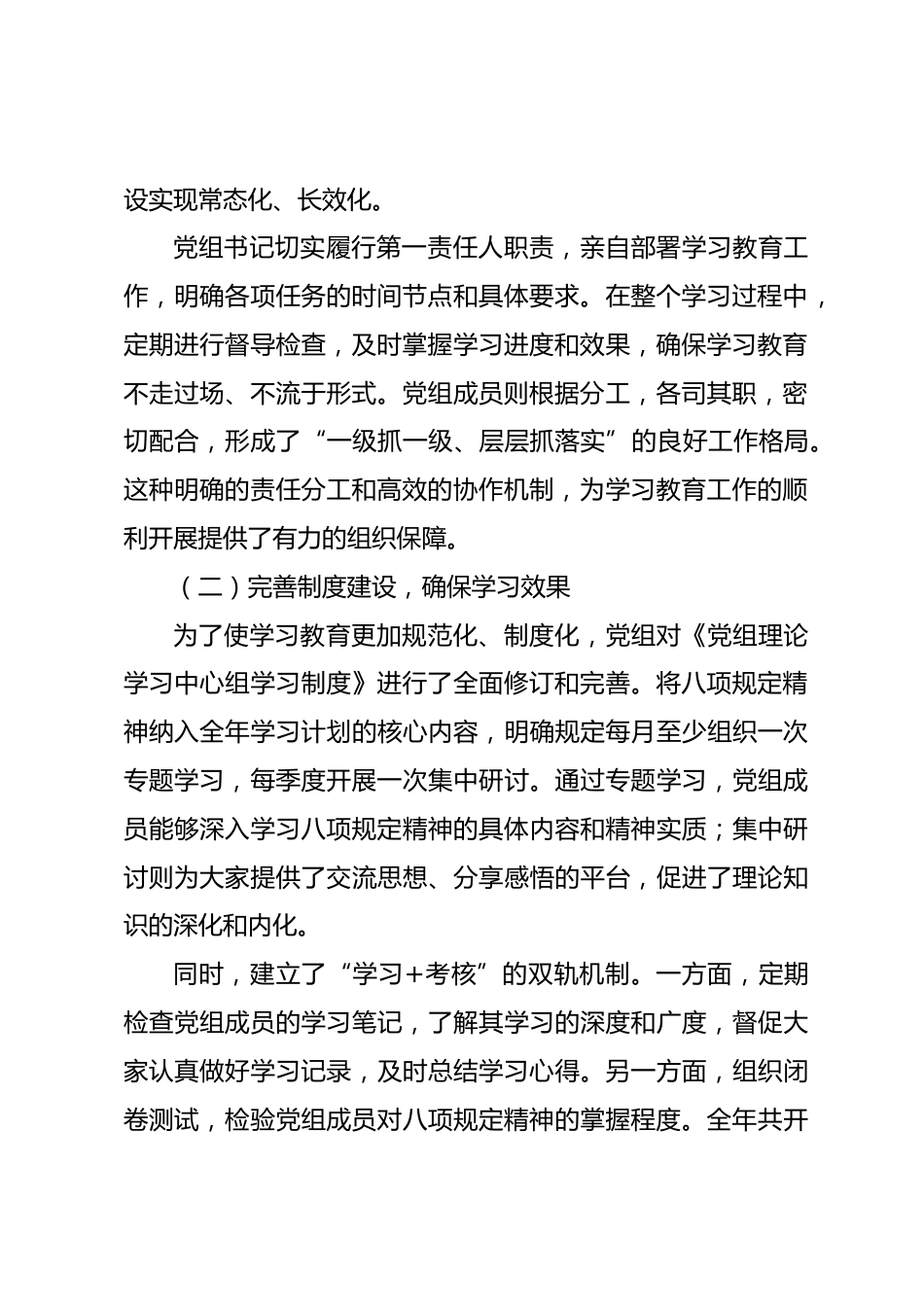 设实现常态化、长效化。

党组书记切实履行第一责任人职责，亲自部署学习教育工作，明确各项任务的时间节点和具体要求。在整个学习过程中，定期进行督导检查，及时掌握学习进度和效果，确保学习教育不走过场、不流于形式。党组成员则根据分工，各司其职，密切配合，形成了“一级抓一级、层层抓落实”的良好工作格局。这种明确的责任分工和高效的协作机制，为学习教育工作的顺利开展提供了有力的组织保障。

（二）完善制度建设，确保学习效果

为了使学习教育更加规范化、制度化，党组对《党组理论学习中心组学习制度》进行了全面修订和完善。将八项规定精神纳入全年学习计划的核心内容，明确规定每月至少组织一次专题学习，每季度开展一次集中研讨。通过专题学习，党组成员能够深入学习八项规定精神的具体内容和精神实质；集中研讨则为大家提供了交流思想、分享感悟的平台，促进了理论知识的深化和内化。

同时，建立了“学习+考核”的双轨机制。一方面，定期检查党组成员的学习笔记，了解其学习的深度和广度，督促大家认真做好学习记录，及时总结学习心得。另一方面，组织闭卷测试，检验党组成员对八项规定精神的掌握程度。全年共开